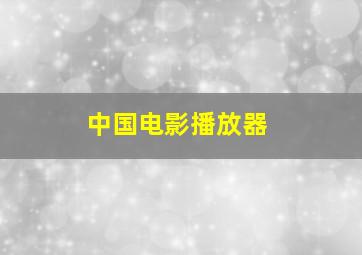 中国电影播放器